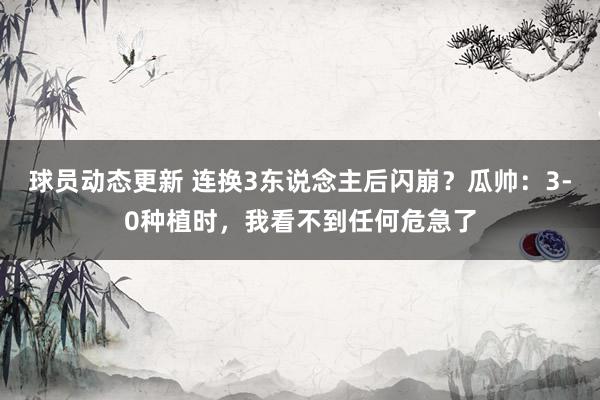 球员动态更新 连换3东说念主后闪崩？瓜帅：3-0种植时，我看不到任何危急了